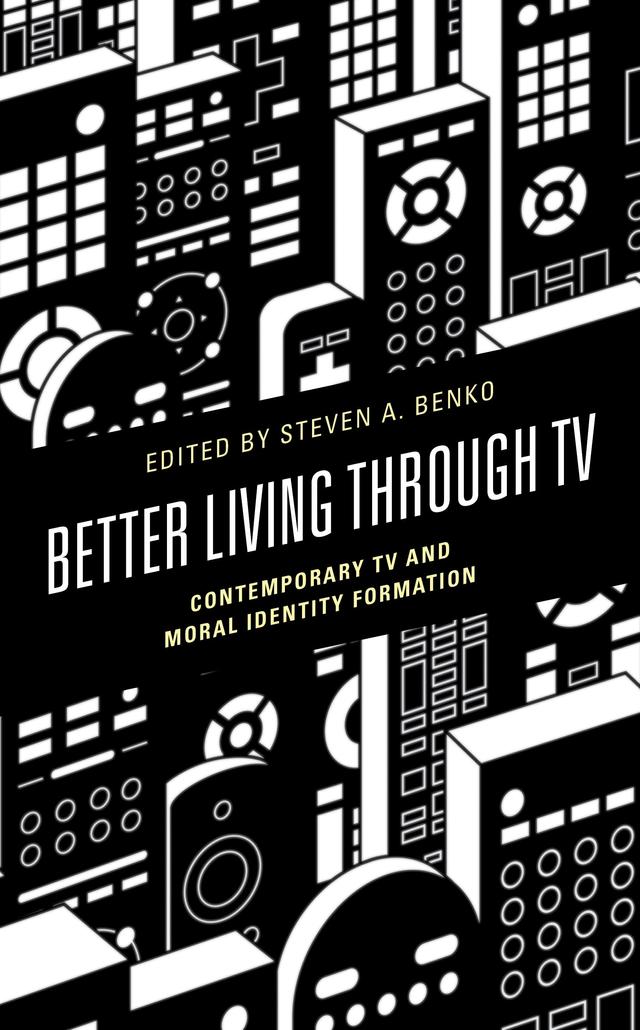 EDITED BY STEVEN A. BENKO

BETTER LIVING THROUGH TV

CONTEMPORARY TV AND MORAL IDENTITY FORMATION